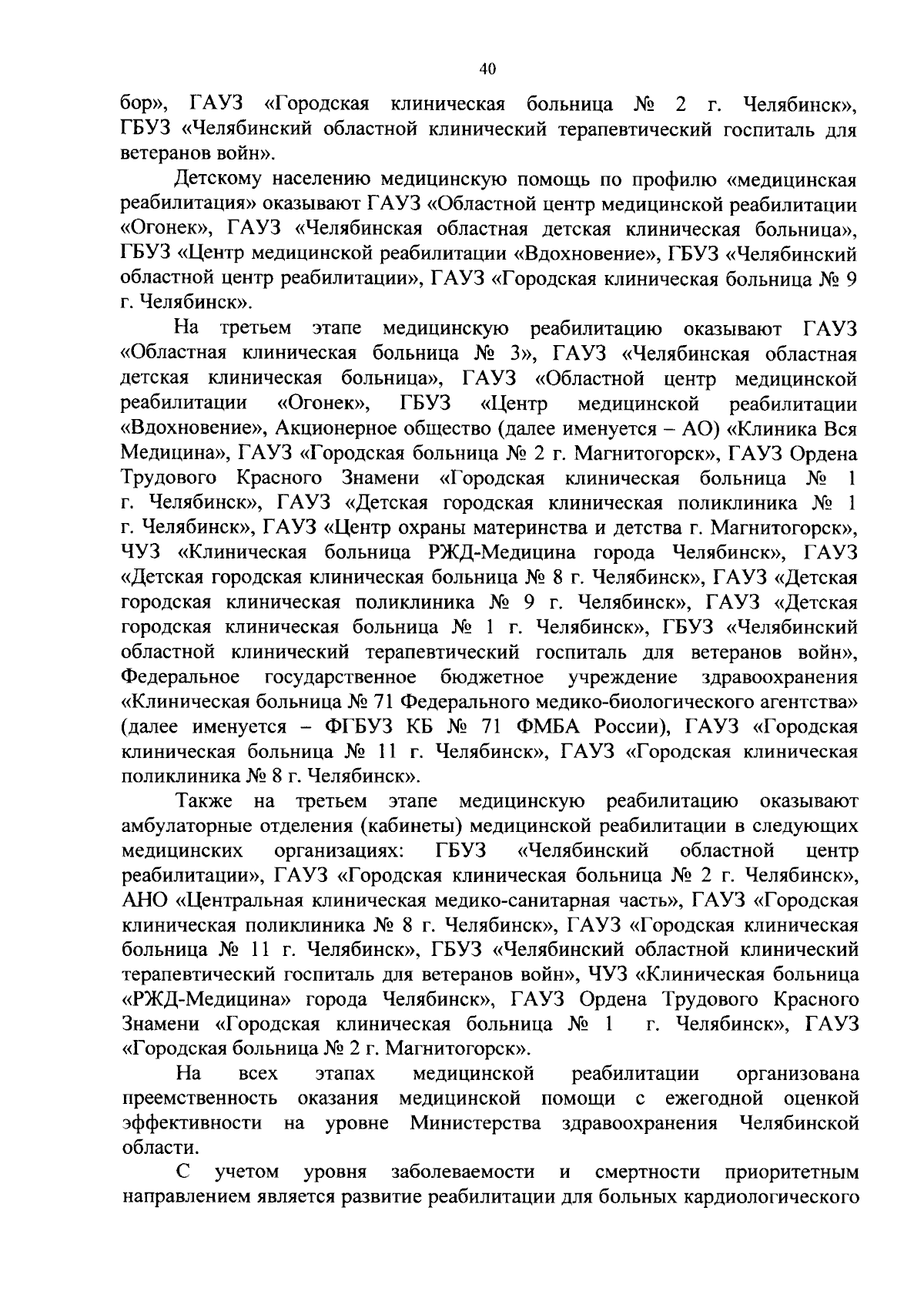 40

бор», ГАУЗ «Городская клиническая больница № 2 г. Челябинск», ГБУЗ «Челябинский областной клинический терапевтический госпиталь для ветеранов войн».

Детскому населению медицинскую помощь по профилю «медицинская реабилитация» оказывают ГАУЗ «Областной центр медицинской реабилитации «Огонек», ГАУЗ «Челябинская областная детская клиническая больница», ГБУЗ «Центр медицинской реабилитации «Вдохновение», ГБУЗ «Челябинский областной центр реабилитации», ГАУЗ «Городская клиническая больница № 9 г. Челябинск».

На третьем этапе медицинскую реабилитацию оказывают ГАУЗ «Областная клиническая больница № 3», ГАУЗ «Челябинская областная детская клиническая больница», ГАУЗ «Областной центр медицинской реабилитации «Огонек», ГБУЗ «Центр медицинской реабилитации «Вдохновение», Акционерное общество (далее именуется – АО) «Клиника Вся Медицина», ГАУЗ «Городская больница № 2 г. Магнитогорск», ГАУЗ Ордена Трудового Красного Знамени «Городская клиническая больница № 1 г. Челябинск», ГАУЗ «Детская городская клиническая поликлиника № 1 г. Челябинск», ГАУЗ «Центр охраны материнства и детства г. Магнитогорск», ЧУЗ «Клиническая больница РЖД-Медицина города Челябинск», ГАУЗ «Детская городская клиническая больница № 8 г. Челябинск», ГАУЗ «Детская городская клиническая поликлиника № 9 г. Челябинск», ГАУЗ «Детская городская клиническая больница № 1 г. Челябинск», ГБУЗ «Челябинский областной клинический терапевтический госпиталь для ветеранов войн», Федеральное государственное бюджетное учреждение здравоохранения «Клиническая больница № 71 Федерального медико-биологического агентства» (далее именуется – ФГБУЗ КБ № 71 ФМБА России), ГАУЗ «Городская клиническая больница № 11 г. Челябинск», ГАУЗ «Городская клиническая поликлиника № 8 г. Челябинск».

Также на третьем этапе медицинскую реабилитацию оказывают амбулаторные отделения (кабинеты) медицинской реабилитации в следующих медицинских организациях: ГБУЗ «Челябинский областной центр реабилитации», ГАУЗ «Городская клиническая больница № 2 г. Челябинск», АНО «Центральная клиническая медико-санитарная часть», ГАУЗ «Городская клиническая поликлиника № 8 г. Челябинск», ГАУЗ «Городская клиническая больница № 11 г. Челябинск», ГБУЗ «Челябинский областной клинический терапевтический госпиталь для ветеранов войн», ЧУЗ «Клиническая больница «РЖД-Медицина» города Челябинск», ГАУЗ Ордена Трудового Красного Знамени «Городская клиническая больница № 1 г. Челябинск», ГАУЗ «Городская больница № 2 г. Магнитогорск».

На всех этапах медицинской реабилитации организована преемственность оказания медицинской помощи с ежегодной оценкой эффективности на уровне Министерства здравоохранения Челябинской области.

С учетом уровня заболеваемости и смертности приоритетным направлением является развитие реабилитации для больных кардиологического